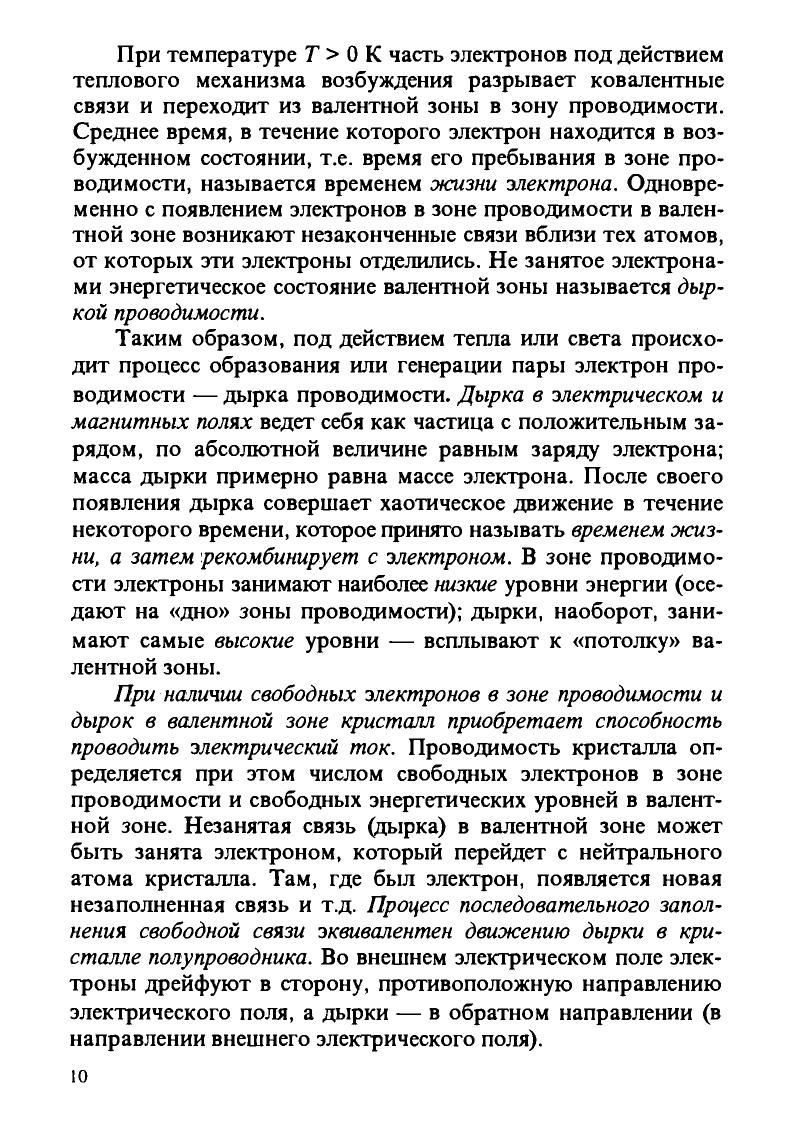 При температуре $T > 0$ К часть электронов под действием теплового механизма возбуждения разрывает ковалентные связи и переходит из валентной зоны в зону проводимости. Среднее время, в течение которого электрон находится в возбужденном состоянии, т.е. время его пребывания в зоне проводимости, называется временем жизни электрона. Одновременно с появлением электронов в зоне проводимости в валентной зоне возникают незаконченные связи вблизи тех атомов, от которых эти электроны отделились. Не занятое электронами энергетическое состояние валентной зоны называется дыркой проводимости.

Таким образом, под действием тепла или света происходит процесс образования или генерации пары электрон проводимости — дырка проводимости. Дырка в электрическом и магнитных полях ведет себя как частица с положительным зарядом, по абсолютной величине равным заряду электрона; масса дырки примерно равна массе электрона. После своего появления дырка совершает хаотическое движение в течение некоторого времени, которое принято называть временем жизни, а затем рекомбинирует с электроном. В зоне проводимости электроны занимают наиболее низкие уровни энергии (оседают на «дно» зоны проводимости); дырки, наоборот, занимают самые высокие уровни — всплывают к «потолку» валентной зоны.

При наличии свободных электронов в зоне проводимости и дырок в валентной зоне кристалл приобретает способность проводить электрический ток. Проводимость кристалла определяется при этом числом свободных электронов в зоне проводимости и свободных энергетических уровней в валентной зоне. Незанятая связь (дырка) в валентной зоне может быть занята электроном, который перейдет с нейтрального атома кристалла. Там, где был электрон, появляется новая незаполненная связь и т.д. Процесс последовательного заполнения свободной связи эквивалентен движению дырки в кристалле полупроводника. Во внешнем электрическом поле электроны дрейфуют в сторону, противоположную направлению электрического поля, а дырки — в обратном направлении (в направлении внешнего электрического поля).

10